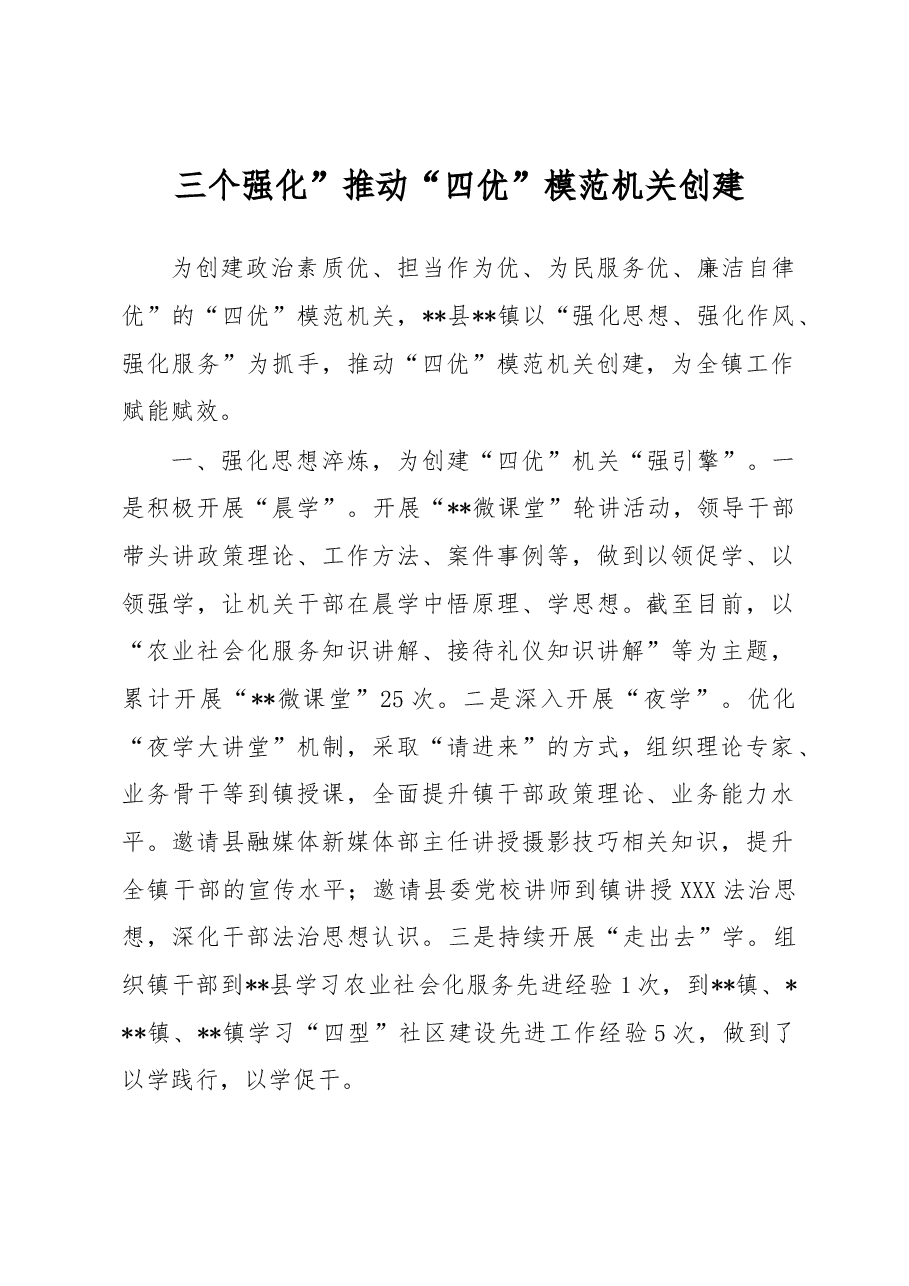 三个强化”推动“四优”模范机关创建

为创建政治素质优、担当作为优、为民服务优、廉洁自律优”的“四优”模范机关，**县**镇以“强化思想、强化作风、强化服务”为抓手，推动“四优”模范机关创建，为全镇工作赋能赋效。

一、强化思想淬炼，为创建“四优”机关“强引擎”。一是积极开展“晨学”。开展“**微课堂”轮讲活动，领导干部带头讲政策理论、工作方法、案件事例等，做到以领促学、以领强学，让机关干部在晨学中悟原理、学思想。截至目前，以“农业社会化服务知识讲解、接待礼仪知识讲解”等为主题，累计开展“**微课堂”25次。二是深入开展“夜学”。优化“夜学大讲堂”机制，采取“请进来”的方式，组织理论专家、业务骨干等到镇授课，全面提升镇干部政策理论、业务能力水平。邀请县融媒体新媒体部主任讲授摄影技巧相关知识，提升全镇干部的宣传水平；邀请县委党校讲师到镇讲授XXX法治思想，深化干部法治思想认识。三是持续开展“走出去”学。组织镇干部到**县学习农业社会化服务先进经验1次，到**镇、***镇、**镇学习“四型”社区建设先进工作经验5次，做到了以学践行，以学促干。